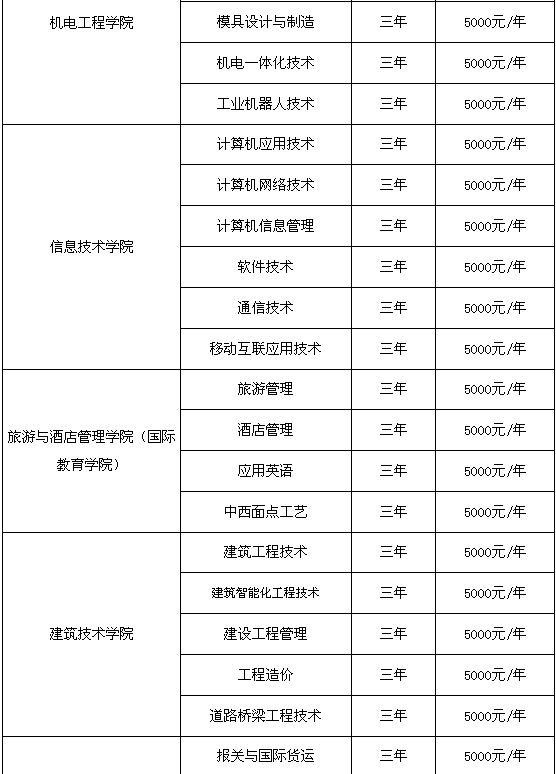 | 机电工程学院 | 模具设计与制造 | 三年 | 5000元/年 |
|---|---|---|---|
| | 机电一体化技术 | 三年 | 5000元/年 |
| | 工业机器人技术 | 三年 | 5000元/年 |
| 信息技术学院 | 计算机应用技术 | 三年 | 5000元/年 |
| | 计算机网络技术 | 三年 | 5000元/年 |
| | 计算机信息管理 | 三年 | 5000元/年 |
| | 软件技术 | 三年 | 5000元/年 |
| | 通信技术 | 三年 | 5000元/年 |
| | 移动互联应用技术 | 三年 | 5000元/年 |
| 旅游与酒店管理学院（国际教育学院） | 旅游管理 | 三年 | 5000元/年 |
| | 酒店管理 | 三年 | 5000元/年 |
| | 应用英语 | 三年 | 5000元/年 |
| | 中西面点工艺 | 三年 | 5000元/年 |
| 建筑技术学院 | 建筑工程技术 | 三年 | 5000元/年 |
| | 建筑智能化工程技术 | 三年 | 5000元/年 |
| | 建设工程管理 | 三年 | 5000元/年 |
| | 工程造价 | 三年 | 5000元/年 |
| | 道路桥梁工程技术 | 三年 | 5000元/年 |
| | 报关与国际货运 | 三年 | 5000元/年 |